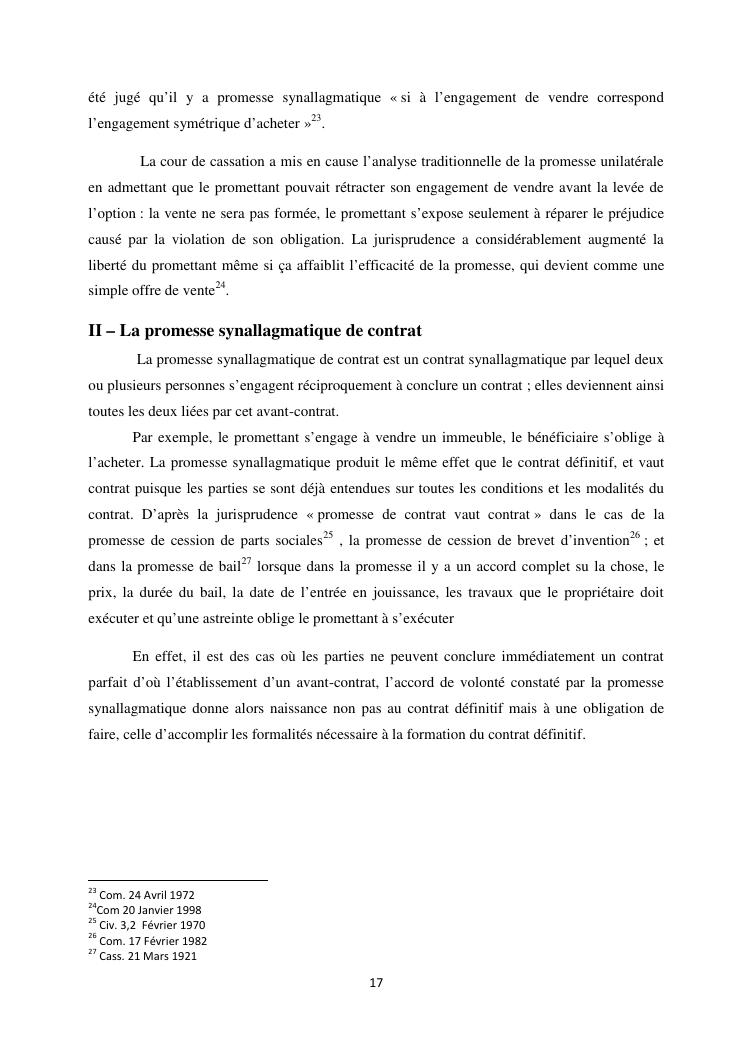 été jugé qu'il y a promesse synallagmatique « si à l'engagement de vendre correspond l'engagement symétrique d'acheter »$^{23}$.

La cour de cassation a mis en cause l'analyse traditionnelle de la promesse unilatérale en admettant que le promettant pouvait rétracter son engagement de vendre avant la levée de l'option : la vente ne sera pas formée, le promettant s'expose seulement à réparer le préjudice causé par la violation de son obligation. La jurisprudence a considérablement augmenté la liberté du promettant même si ça affaiblit l'efficacité de la promesse, qui devient comme une simple offre de vente$^{24}$.

II – La promesse synallagmatique de contrat

La promesse synallagmatique de contrat est un contrat synallagmatique par lequel deux ou plusieurs personnes s'engagent réciproquement à conclure un contrat ; elles deviennent ainsi toutes les deux liées par cet avant-contrat.

Par exemple, le promettant s'engage à vendre un immeuble, le bénéficiaire s'oblige à l'acheter. La promesse synallagmatique produit le même effet que le contrat définitif, et vaut contrat puisque les parties se sont déjà entendues sur toutes les conditions et les modalités du contrat. D'après la jurisprudence « promesse de contrat vaut contrat » dans le cas de la promesse de cession de parts sociales$^{25}$ , la promesse de cession de brevet d'invention$^{26}$ ; et dans la promesse de bail$^{27}$ lorsque dans la promesse il y a un accord complet su la chose, le prix, la durée du bail, la date de l'entrée en jouissance, les travaux que le propriétaire doit exécuter et qu'une astreinte oblige le promettant à s'exécuter

En effet, il est des cas où les parties ne peuvent conclure immédiatement un contrat parfait d'où l'établissement d'un avant-contrat, l'accord de volonté constaté par la promesse synallagmatique donne alors naissance non pas au contrat définitif mais à une obligation de faire, celle d'accomplir les formalités nécessaire à la formation du contrat définitif.

$^{23}$ Com. 24 Avril 1972
$^{24}$Com 20 Janvier 1998
$^{25}$ Civ. 3,2 Février 1970
$^{26}$ Com. 17 Février 1982
$^{27}$ Cass. 21 Mars 1921

17